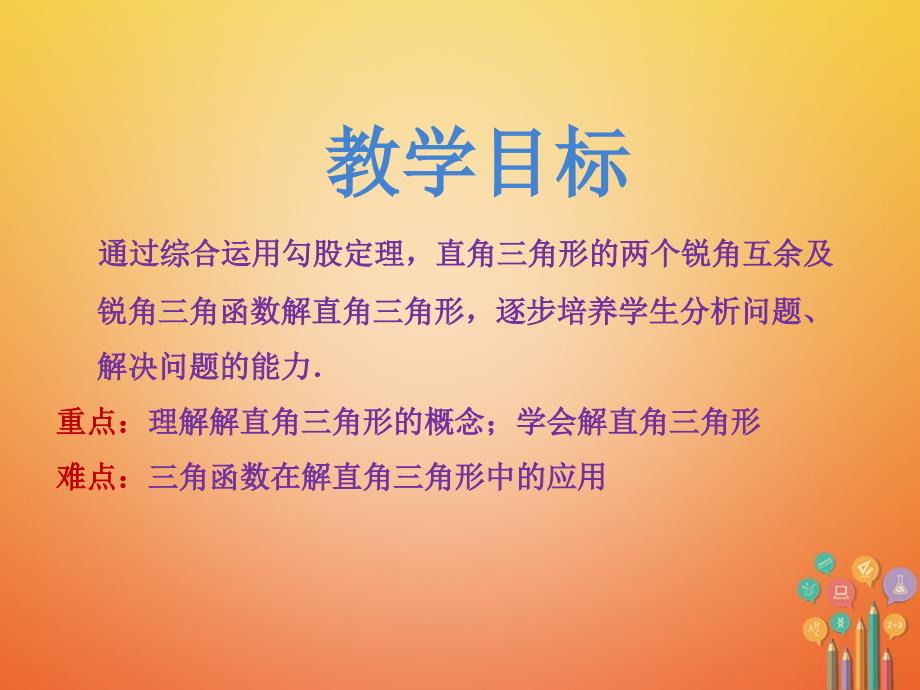 教学目标

通过综合运用勾股定理，直角三角形的两个锐角互余及锐角三角函数解直角三角形，逐步培养学生分析问题、解决问题的能力.

重点：理解解直角三角形的概念；学会解直角三角形

难点：三角函数在解直角三角形中的应用